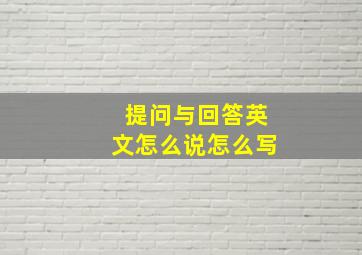 提问与回答英文怎么说怎么写